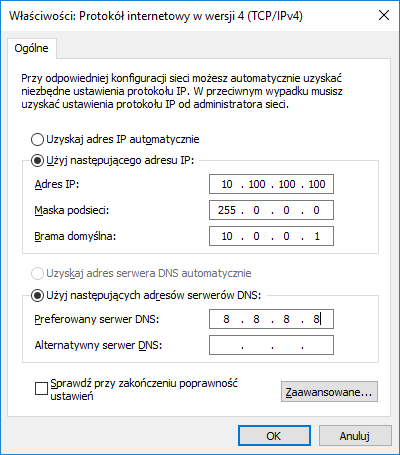 Właściwości: Protokół internetowy w wersji 4 (TCP/IPv4)

Ogólne

Przy odpowiedniej konfiguracji sieci możesz automatycznie uzyskać niezbędne ustawienia protokołu IP. W przeciwnym wypadku musisz uzyskać ustawienia protokołu IP od administratora sieci.

Uzyskaj adres IP automatycznie

Użyj następującego adresu IP:

Adres IP: 10 . 100 . 100 . 100

Maska podsieci: 255 . 0 . 0 . 0

Brama domyślna: 10 . 0 . 0 . 1

Uzyskaj adres serwera DNS automatycznie

Użyj następujących adresów serwerów DNS:

Preferowany serwer DNS: 8 . 8 . 8 . 8

Alternatywny serwer DNS: . . .

Sprawdź przy zakończeniu poprawność ustawień

Zaawansowane...

OK

Anuluj